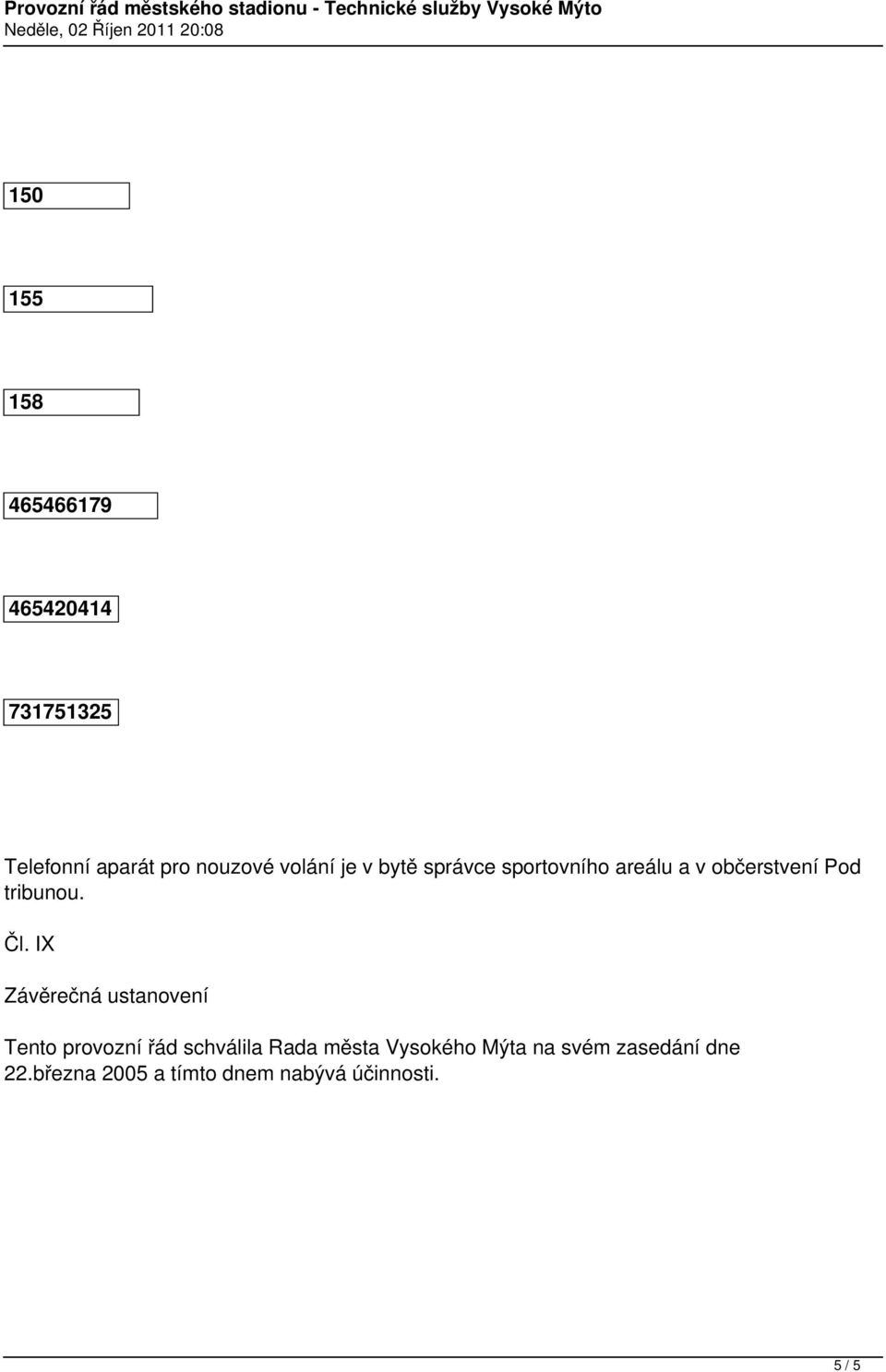 Provozní řád městského stadionu - Technické služby Vysoké Mýto
Neděle, 02 Říjen 2011 20:08

150

155

158

465466179

465420414

731751325

Telefonní aparát pro nouzové volání je v bytě správce sportovního areálu a v občerstvení Pod tribunou.

Čl. IX

Závěrečná ustanovení

Tento provozní řád schválila Rada města Vysokého Mýta na svém zasedání dne 22.března 2005 a tímto dnem nabývá účinnosti.

5 / 5